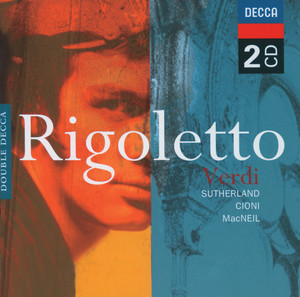 DECCA
2 CD

DOUBLE DECCA

Rigoletto
Verdi
SUTHERLAND
CIONI
MacNEIL